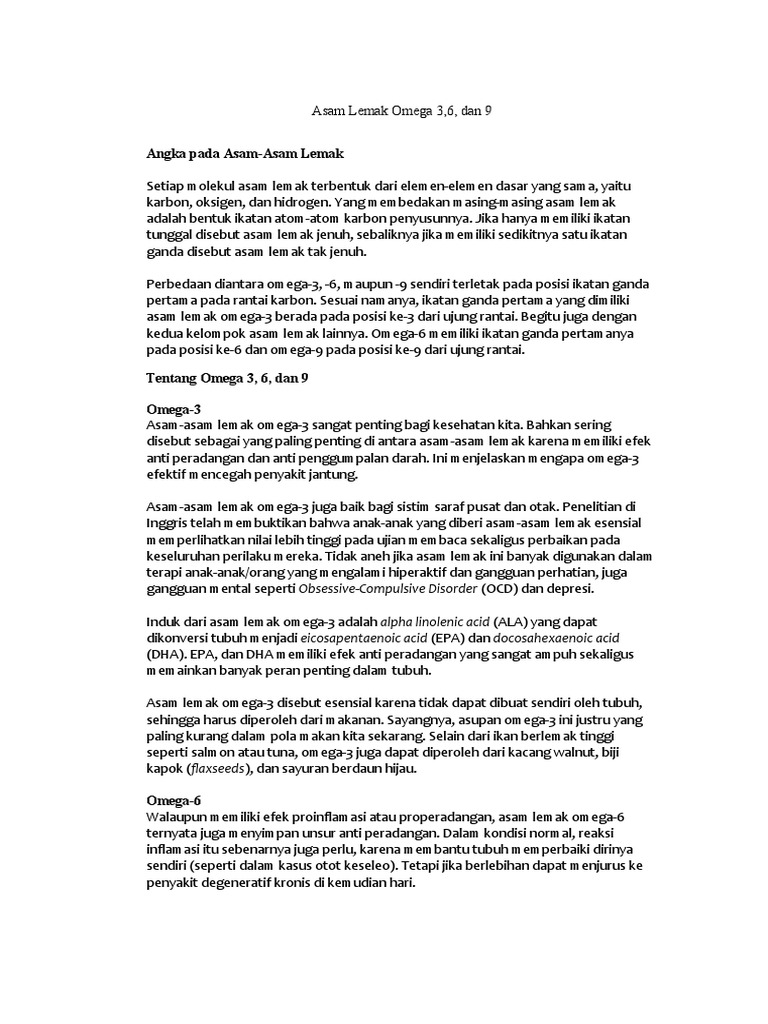 Asam Lemak Omega 3,6, dan 9

Angka pada Asam-Asam Lemak

Setiap molekul asam lemak terbentuk dari elemen-elemen dasar yang sama, yaitu karbon, oksigen, dan hidrogen. Yang membedakan masing-masing asam lemak adalah bentuk ikatan atom-atom karbon penyusunnya. Jika hanya memiliki ikatan tunggal disebut asam lemak jenuh, sebaliknya jika memiliki sedikitnya satu ikatan ganda disebut asam lemak tak jenuh.

Perbedaan diantara omega-3, -6, maupun -9 sendiri terletak pada posisi ikatan ganda pertama pada rantai karbon. Sesuai namanya, ikatan ganda pertama yang dimiliki asam lemak omega-3 berada pada posisi ke-3 dari ujung rantai. Begitu juga dengan kedua kelompok asam lemak lainnya. Omega-6 memiliki ikatan ganda pertamanya pada posisi ke-6 dan omega-9 pada posisi ke-9 dari ujung rantai.

Tentang Omega 3, 6, dan 9

Omega-3
Asam-asam lemak omega-3 sangat penting bagi kesehatan kita. Bahkan sering disebut sebagai yang paling penting di antara asam-asam lemak karena memiliki efek anti peradangan dan anti penggumpalan darah. Ini menjelaskan mengapa omega-3 efektif mencegah penyakit jantung.

Asam-asam lemak omega-3 juga baik bagi sistim saraf pusat dan otak. Penelitian di Inggris telah membuktikan bahwa anak-anak yang diberi asam-asam lemak esensial memperlihatkan nilai lebih tinggi pada ujian membaca sekaligus perbaikan pada keseluruhan perilaku mereka. Tidak aneh jika asam lemak ini banyak digunakan dalam terapi anak-anak/orang yang mengalami hiperaktif dan gangguan perhatian, juga gangguan mental seperti Obsessive-Compulsive Disorder (OCD) dan depresi.

Induk dari asam lemak omega-3 adalah alpha linolenic acid (ALA) yang dapat dikonversi tubuh menjadi eicosapentaenoic acid (EPA) dan docosahexaenoic acid (DHA). EPA, dan DHA memiliki efek anti peradangan yang sangat ampuh sekaligus memainkan banyak peran penting dalam tubuh.

Asam lemak omega-3 disebut esensial karena tidak dapat dibuat sendiri oleh tubuh, sehingga harus diperoleh dari makanan. Sayangnya, asupan omega-3 ini justru yang paling kurang dalam pola makan kita sekarang. Selain dari ikan berlemak tinggi seperti salmon atau tuna, omega-3 juga dapat diperoleh dari kacang walnut, biji kapok (flaxseeds), dan sayuran berdaun hijau.

Omega-6
Walaupun memiliki efek proinflamasi atau properadangan, asam lemak omega-6 ternyata juga menyimpan unsur anti peradangan. Dalam kondisi normal, reaksi inflamasi itu sebenarnya juga perlu, karena membantu tubuh memperbaiki dirinya sendiri (seperti dalam kasus otot keseleo). Tetapi jika berlebihan dapat menjurus ke penyakit degeneratif kronis di kemudian hari.